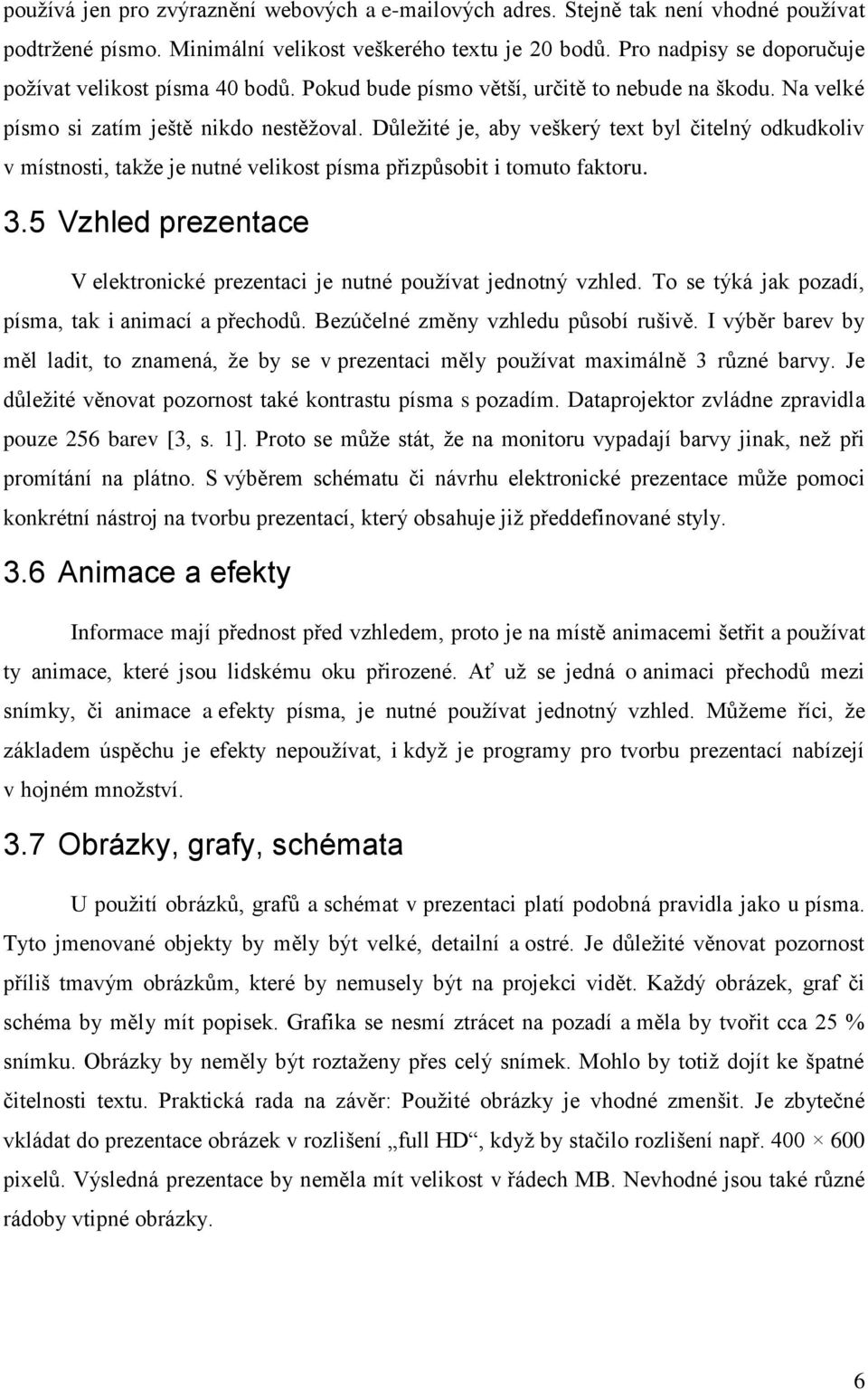 používá jen pro zvýraznění webových a e-mailových adres. Stejně tak není vhodné používat podtržené písmo. Minimální velikost veškerého textu je 20 bodů. Pro nadpisy se doporučuje požívat velikost písma 40 bodů. Pokud bude písmo větší, určitě to nebude na škodu. Na velké písmo si zatím ještě nikdo nestěžoval. Důležité je, aby veškerý text byl čitelný odkudkoliv v místnosti, takže je nutné velikost písma přizpůsobit i tomuto faktoru.

3.5 Vzhled prezentace

V elektronické prezentaci je nutné používat jednotný vzhled. To se týká jak pozadí, písma, tak i animací a přechodů. Bezúčelné změny vzhledu působí rušivě. I výběr barev by měl ladit, to znamená, že by se v prezentaci měly používat maximálně 3 různé barvy. Je důležité věnovat pozornost také kontrastu písma s pozadím. Dataprojektor zvládne zpravidla pouze 256 barev [3, s. 1]. Proto se může stát, že na monitoru vypadají barvy jinak, než při promítání na plátno. S výběrem schématu či návrhu elektronické prezentace může pomoci konkrétní nástroj na tvorbu prezentací, který obsahuje již předdefinované styly.

3.6 Animace a efekty

Informace mají přednost před vzhledem, proto je na místě animacemi šetřit a používat ty animace, které jsou lidskému oku přirozené. Ať už se jedná o animaci přechodů mezi snímky, či animace a efekty písma, je nutné používat jednotný vzhled. Můžeme říci, že základem úspěchu je efekty nepoužívat, i když je programy pro tvorbu prezentací nabízejí v hojném množství.

3.7 Obrázky, grafy, schémata

U použití obrázků, grafů a schémat v prezentaci platí podobná pravidla jako u písma. Tyto jmenované objekty by měly být velké, detailní a ostré. Je důležité věnovat pozornost příliš tmavým obrázkům, které by nemusely být na projekci vidět. Každý obrázek, graf či schéma by měly mít popisek. Grafika se nesmí ztrácet na pozadí a měla by tvořit cca 25 % snímku. Obrázky by neměly být roztaženy přes celý snímek. Mohlo by totiž dojít ke špatné čitelnosti textu. Praktická rada na závěr: Použité obrázky je vhodné zmenšit. Je zbytečné vkládat do prezentace obrázek v rozlišení „full HD“, když by stačilo rozlišení např. 400 × 600 pixelů. Výsledná prezentace by neměla mít velikost v řádech MB. Nevhodné jsou také různé rádoby vtipné obrázky.

6